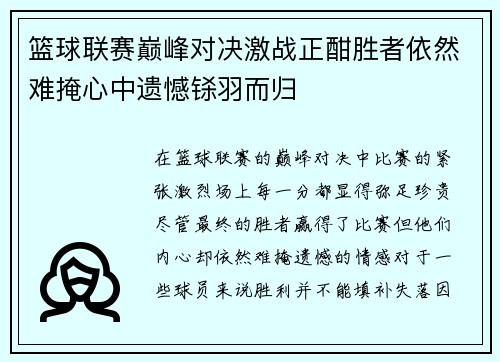 篮球联赛巅峰对决激战正酣胜者依然难掩心中遗憾铩羽而归

在篮球联赛的巅峰对决中比赛的紧张激烈场上每一分都显得弥足珍贵尽管最终的胜者赢得了比赛但他们内心却依然难掩遗憾的情感对于一些球员来说胜利并不能填补失落因